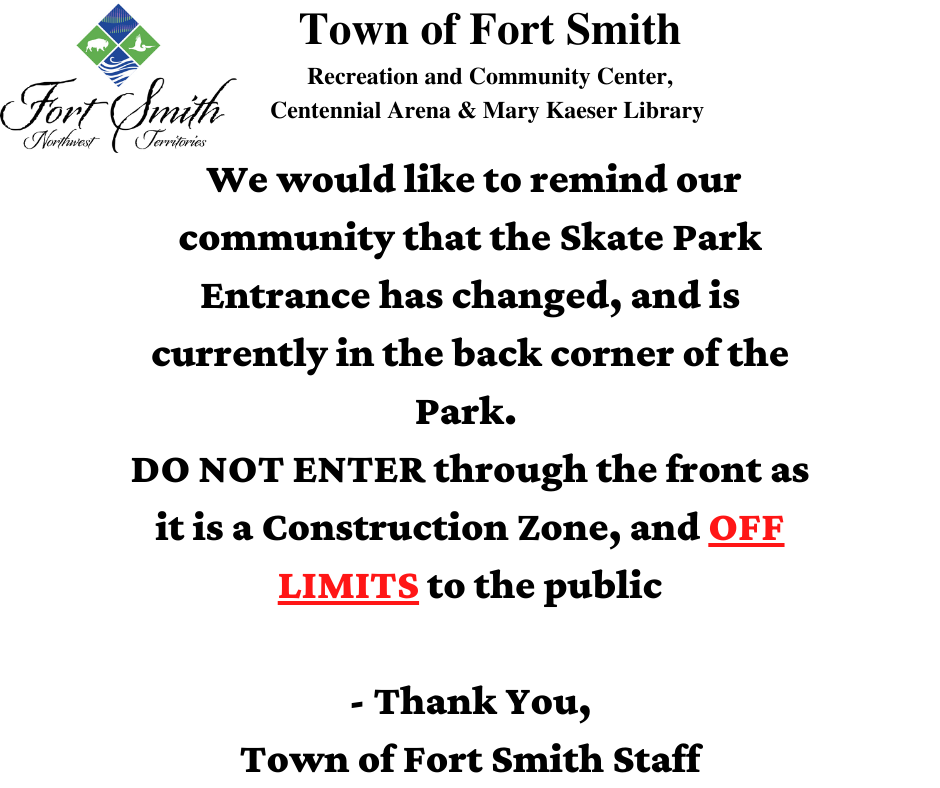 Fort Smith
Northwest Territories

Town of Fort Smith
Recreation and Community Center,
Centennial Arena & Mary Kaeser Library

We would like to remind our community that the Skate Park Entrance has changed, and is currently in the back corner of the Park.

DO NOT ENTER through the front as it is a Construction Zone, and OFF LIMITS to the public

- Thank You,
Town of Fort Smith Staff